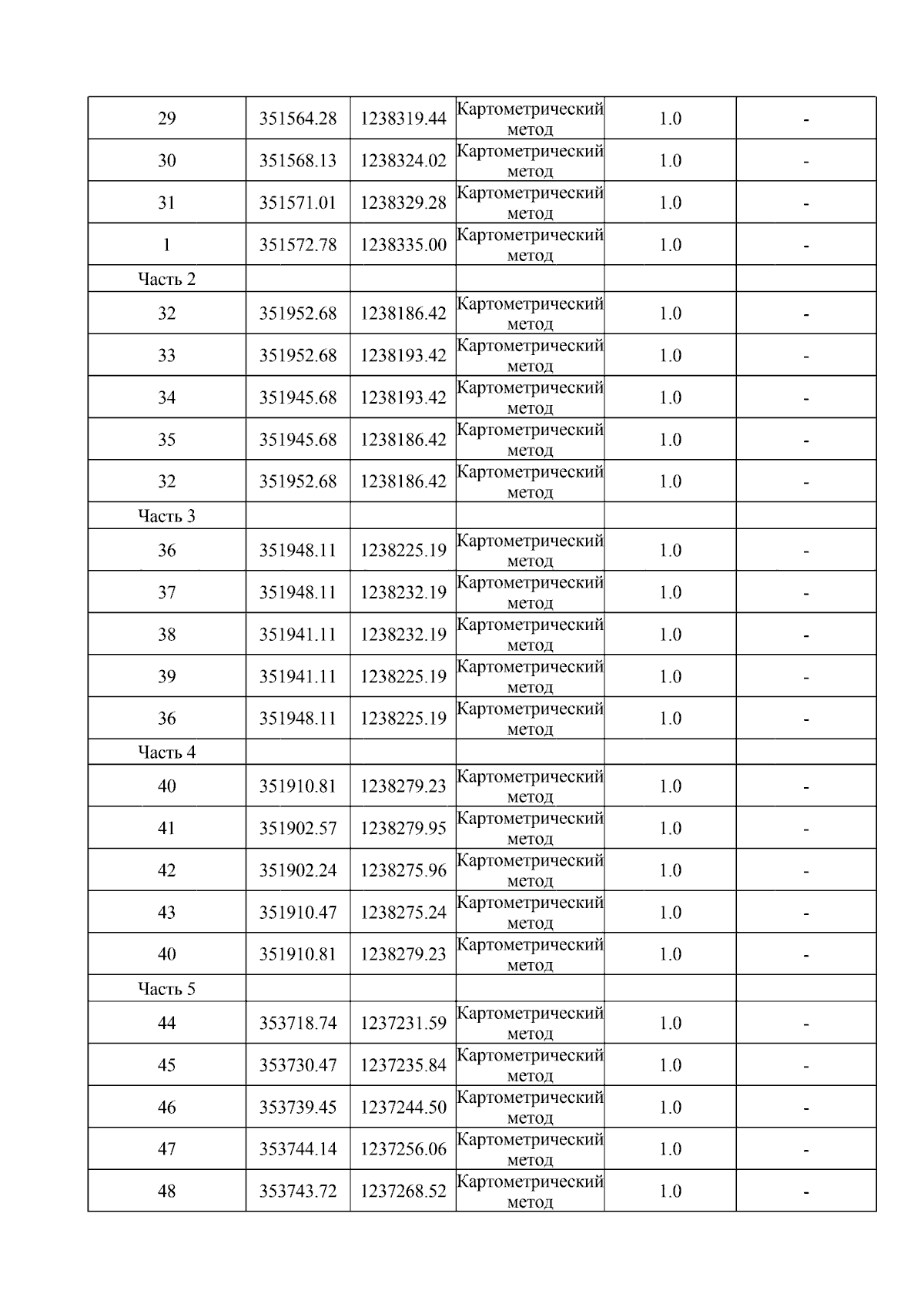 | | | | | | |
|---|---|---|---|---|---|
| 29 | 351564.28 | 1238319.44 | Картометрический метод | 1.0 | - |
| 30 | 351568.13 | 1238324.02 | Картометрический метод | 1.0 | - |
| 31 | 351571.01 | 1238329.28 | Картометрический метод | 1.0 | - |
| 1 | 351572.78 | 1238335.00 | Картометрический метод | 1.0 | - |
| Часть 2 | | | | | |
| 32 | 351952.68 | 1238186.42 | Картометрический метод | 1.0 | - |
| 33 | 351952.68 | 1238193.42 | Картометрический метод | 1.0 | - |
| 34 | 351945.68 | 1238193.42 | Картометрический метод | 1.0 | - |
| 35 | 351945.68 | 1238186.42 | Картометрический метод | 1.0 | - |
| 32 | 351952.68 | 1238186.42 | Картометрический метод | 1.0 | - |
| Часть 3 | | | | | |
| 36 | 351948.11 | 1238225.19 | Картометрический метод | 1.0 | - |
| 37 | 351948.11 | 1238232.19 | Картометрический метод | 1.0 | - |
| 38 | 351941.11 | 1238232.19 | Картометрический метод | 1.0 | - |
| 39 | 351941.11 | 1238225.19 | Картометрический метод | 1.0 | - |
| 36 | 351948.11 | 1238225.19 | Картометрический метод | 1.0 | - |
| Часть 4 | | | | | |
| 40 | 351910.81 | 1238279.23 | Картометрический метод | 1.0 | - |
| 41 | 351902.57 | 1238279.95 | Картометрический метод | 1.0 | - |
| 42 | 351902.24 | 1238275.96 | Картометрический метод | 1.0 | - |
| 43 | 351910.47 | 1238275.24 | Картометрический метод | 1.0 | - |
| 40 | 351910.81 | 1238279.23 | Картометрический метод | 1.0 | - |
| Часть 5 | | | | | |
| 44 | 353718.74 | 1237231.59 | Картометрический метод | 1.0 | - |
| 45 | 353730.47 | 1237235.84 | Картометрический метод | 1.0 | - |
| 46 | 353739.45 | 1237244.50 | Картометрический метод | 1.0 | - |
| 47 | 353744.14 | 1237256.06 | Картометрический метод | 1.0 | - |
| 48 | 353743.72 | 1237268.52 | Картометрический метод | 1.0 | - |